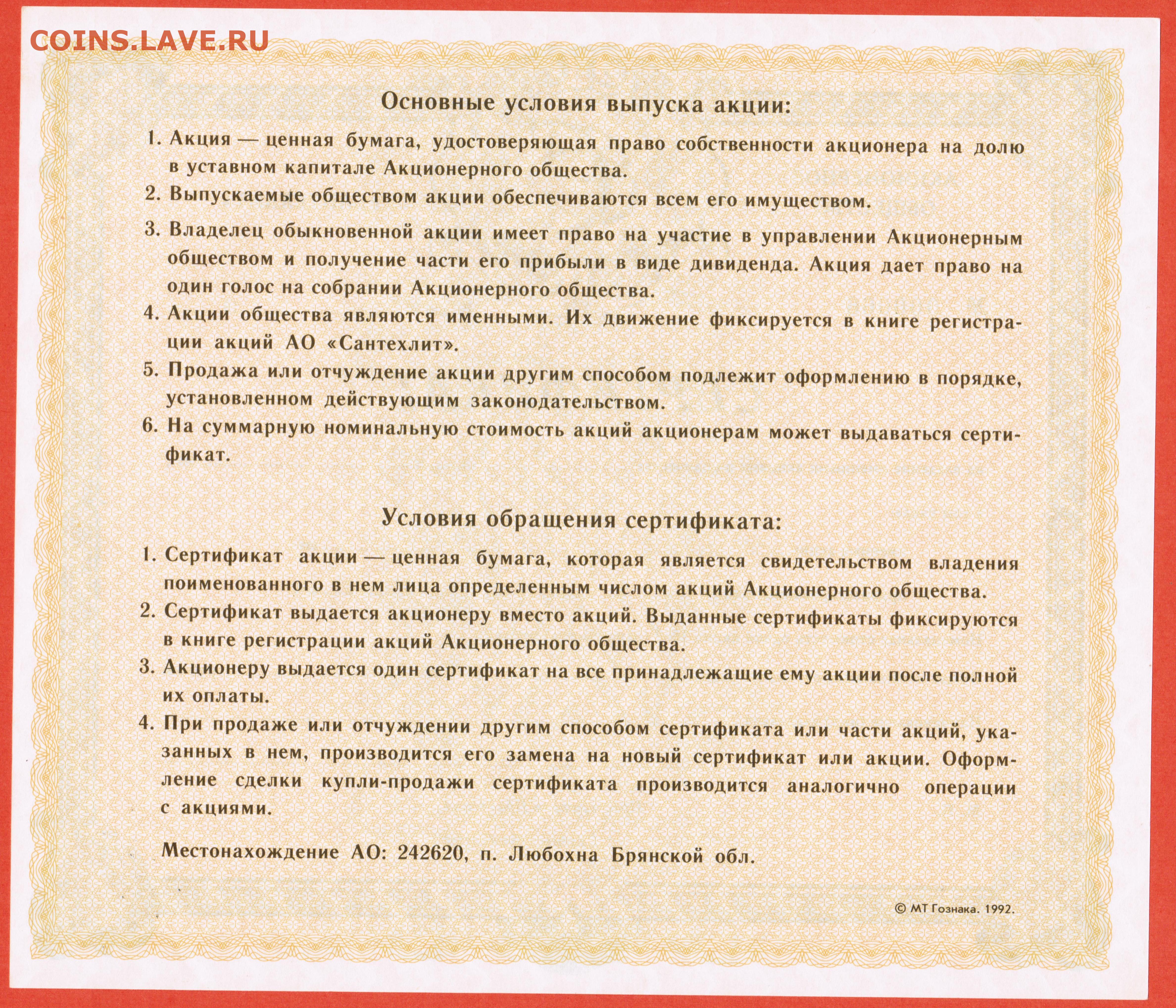 COINS.LAVE.RU

Основные условия выпуска акции:

1. Акция — ценная бумага, удостоверяющая право собственности акционера на долю в уставном капитале Акционерного общества.
2. Выпускаемые обществом акции обеспечиваются всем его имуществом.
3. Владелец обыкновенной акции имеет право на участие в управлении Акционерным обществом и получение части его прибыли в виде дивиденда. Акция дает право на один голос на собрании Акционерного общества.
4. Акции общества являются именными. Их движение фиксируется в книге регистрации акций АО «Сантехлит».
5. Продажа или отчуждение акции другим способом подлежит оформлению в порядке, установленном действующим законодательством.
6. На суммарную номинальную стоимость акций акционерам может выдаваться сертификат.

Условия обращения сертификата:

1. Сертификат акции — ценная бумага, которая является свидетельством владения поименованного в нем лица определенным числом акций Акционерного общества.
2. Сертификат выдается акционеру вместо акций. Выданные сертификаты фиксируются в книге регистрации акций Акционерного общества.
3. Акционеру выдается один сертификат на все принадлежащие ему акции после полной их оплаты.
4. При продаже или отчуждении другим способом сертификата или части акций, указанных в нем, производится его замена на новый сертификат или акции. Оформление сделки купли-продажи сертификата производится аналогично операции с акциями.

Местонахождение АО: 242620, п. Любохна Брянской обл.

© МТ Гознака. 1992.